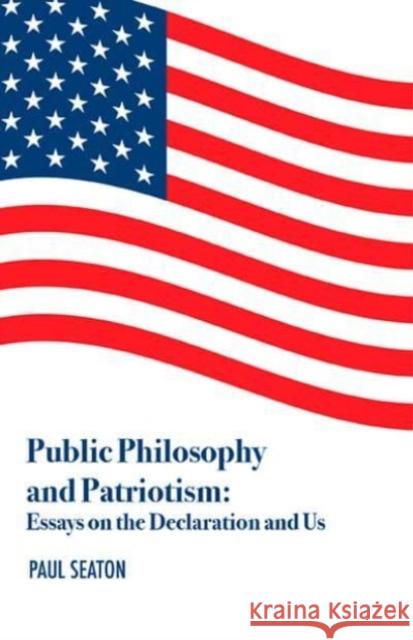 Public Philosophy and Patriotism:
Essays on the Declaration and Us

PAUL SEATON

Kraina Książek